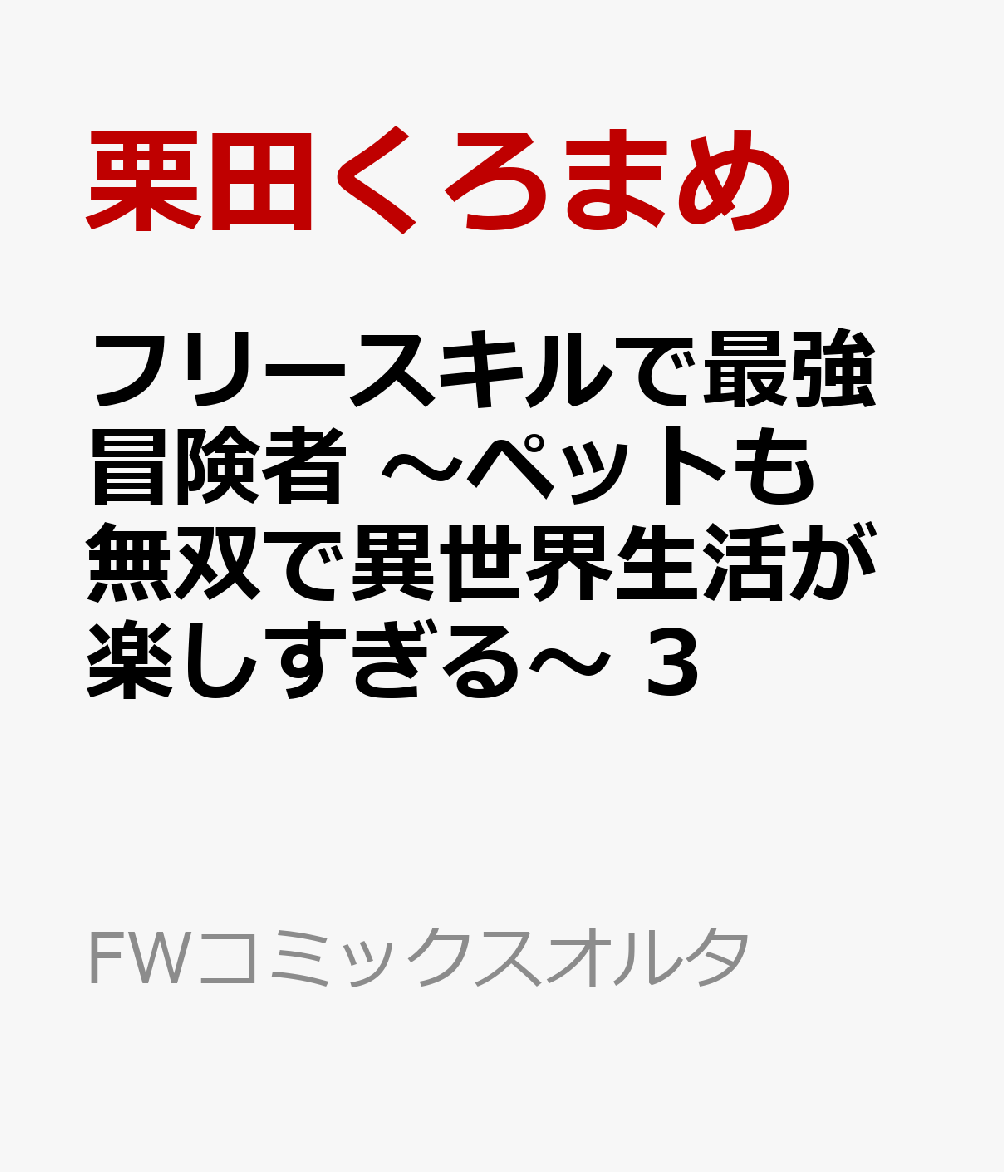 栗田くろまめ

フリースキルで最強冒険者 ～ペットも無双で異世界生活が楽しすぎる～ 3

FWコミックスオルタ